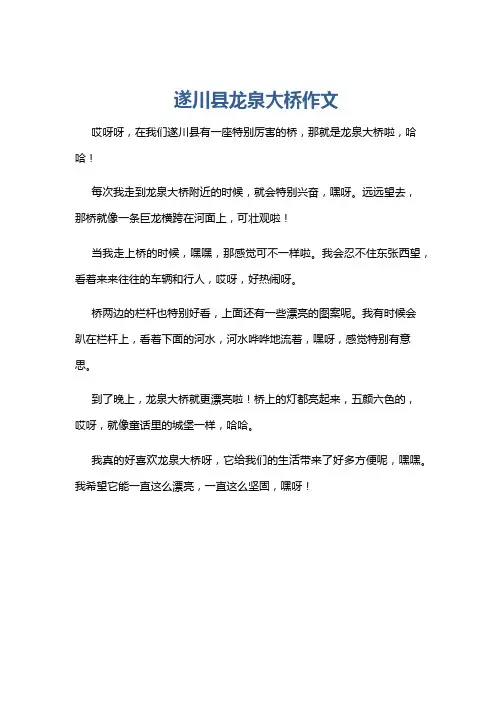 遂川县龙泉大桥作文

哎呀呀，在我们遂川县有一座特别厉害的桥，那就是龙泉大桥啦，哈哈！

每次我走到龙泉大桥附近的时候，就会特别兴奋，嘿呀。远远望去，那桥就像一条巨龙横跨在河面上，可壮观啦！

当我走上桥的时候，嘿嘿，那感觉可不一样啦。我会忍不住东张西望，看着来来往往的车辆和行人，哎呀，好热闹呀。

桥两边的栏杆也特别好看，上面还有一些漂亮的图案呢。我有时候会趴在栏杆上，看着下面的河水，河水哗哗地流着，嘿呀，感觉特别有意思。

到了晚上，龙泉大桥就更漂亮啦！桥上的灯都亮起来，五颜六色的，哎呀，就像童话里的城堡一样，哈哈。

我真的好喜欢龙泉大桥呀，它给我们的生活带来了好多方便呢，嘿嘿。我希望它能一直这么漂亮，一直这么坚固，嘿呀！